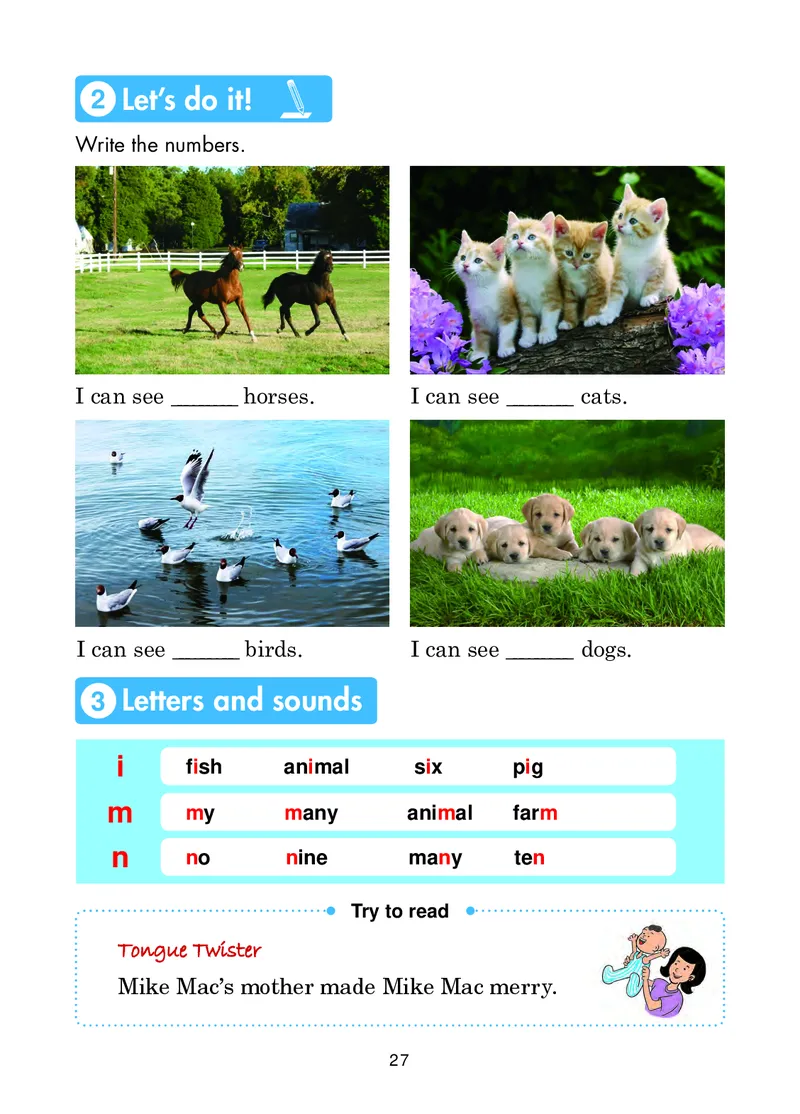 2 Let's do it!

Write the numbers.

I can see ______ horses.

I can see ______ cats.

I can see ______ birds.

I can see ______ dogs.

3 Letters and sounds

| i | fish | animal | six | pig |
|---|---|---|---|---|
| m | my | many | animal | farm |
| n | no | nine | many | ten |

Try to read

Tongue Twister

Mike Mac's mother made Mike Mac merry.

27